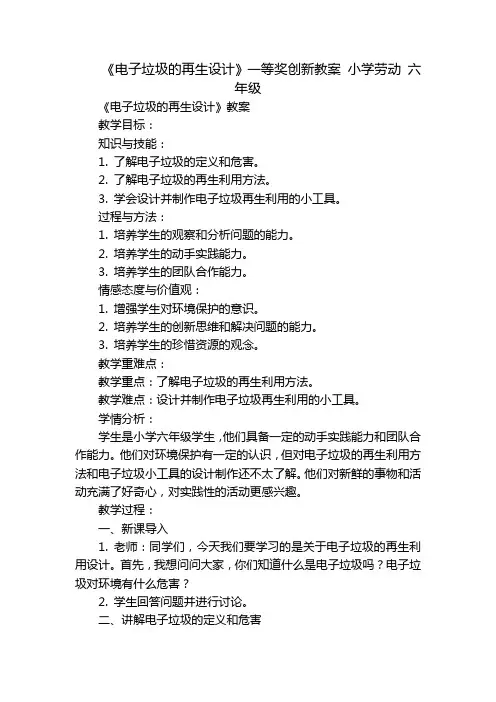 《电子垃圾的再生设计》一等奖创新教案 小学劳动 六年级

《电子垃圾的再生设计》教案

教学目标：

知识与技能：

1. 了解电子垃圾的定义和危害。

2. 了解电子垃圾的再生利用方法。

3. 学会设计并制作电子垃圾再生利用的小工具。

过程与方法：

1. 培养学生的观察和分析问题的能力。

2. 培养学生的动手实践能力。

3. 培养学生的团队合作能力。

情感态度与价值观：

1. 增强学生对环境保护的意识。

2. 培养学生的创新思维和解决问题的能力。

3. 培养学生的珍惜资源的观念。

教学重难点：

教学重点：了解电子垃圾的再生利用方法。

教学难点：设计并制作电子垃圾再生利用的小工具。

学情分析：

学生是小学六年级学生，他们具备一定的动手实践能力和团队合作能力。他们对环境保护有一定的认识，但对电子垃圾的再生利用方法和电子垃圾小工具的设计制作还不太了解。他们对新鲜的事物和活动充满了好奇心，对实践性的活动更感兴趣。

教学过程：

一、新课导入

1. 老师：同学们，今天我们要学习的是关于电子垃圾的再生利用设计。首先，我想问问大家，你们知道什么是电子垃圾吗？电子垃圾对环境有什么危害？

2. 学生回答问题并进行讨论。

二、讲解电子垃圾的定义和危害